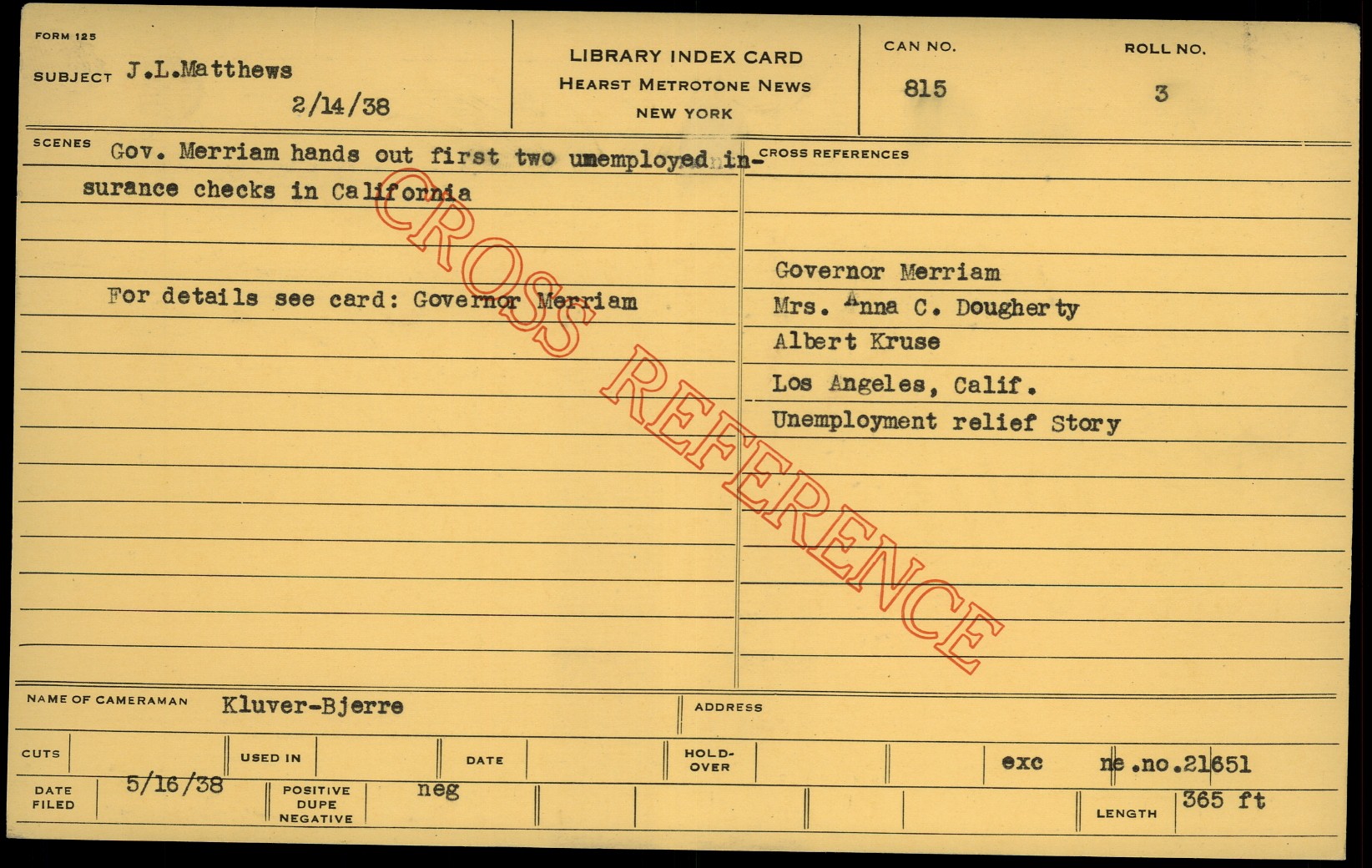 FORM 125

SUBJECT J.L.Matthews

2/14/38

LIBRARY INDEX CARD
HEARST METROTONE NEWS
NEW YORK

CAN NO.
815

ROLL NO.
3

SCENES Gov. Merriam hands out first two unemployed insurance checks in California

For details see card: Governor Merriam

CROSS REFERENCES

Governor Merriam
Mrs. Anna C. Dougherty
Albert Kruse
Los Angeles, Calif.
Unemployment relief Story

NAME OF CAMERAMAN Kluver-Bjerre

ADDRESS

CUTS

USED IN

DATE

HOLD-OVER

exc ne.no.21651

DATE FILED 5/16/38

POSITIVE DUPE NEGATIVE neg

LENGTH 365 ft

CROSS REFERENCE